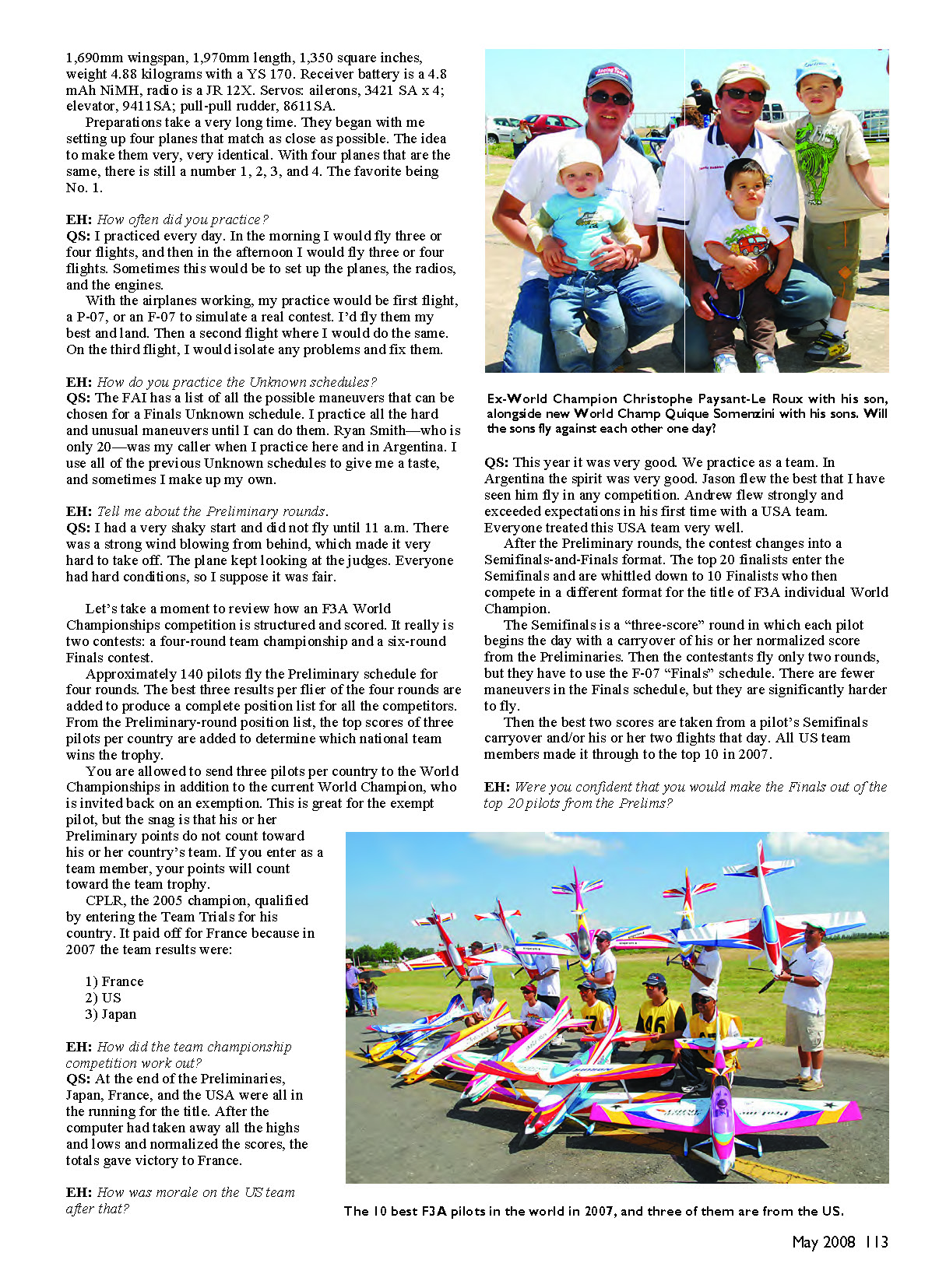 1,690mm wingspan, 1,970mm length, 1,350 square inches, weight 4.88 kilograms with a YS 170. Receiver battery is a 4.8 mAh NiMH, radio is a JR 12X. Servos: ailerons, 3421 SA x 4; elevator, 9411SA; pull-pull rudder, 8611SA.

Preparations take a very long time. They began with me setting up four planes that match as close as possible. The idea to make them very, very identical. With four planes that are the same, there is still a number 1, 2, 3, and 4. The favorite being No. 1.

EH: How often did you practice?
QS: I practiced every day. In the morning I would fly three or four flights, and then in the afternoon I would fly three or four flights. Sometimes this would be to set up the planes, the radios, and the engines.

With the airplanes working, my practice would be first flight, a P-07, or an F-07 to simulate a real contest. I'd fly them my best and land. Then a second flight where I would do the same. On the third flight, I would isolate any problems and fix them.

EH: How do you practice the Unknown schedules?
QS: The FAI has a list of all the possible maneuvers that can be chosen for a Finals Unknown schedule. I practice all the hard and unusual maneuvers until I can do them. Ryan Smith—who is only 20—was my caller when I practice here and in Argentina. I use all of the previous Unknown schedules to give me a taste, and sometimes I make up my own.

EH: Tell me about the Preliminary rounds.
QS: I had a very shaky start and did not fly until 11 a.m. There was a strong wind blowing from behind, which made it very hard to take off. The plane kept looking at the judges. Everyone had hard conditions, so I suppose it was fair.

Let's take a moment to review how an F3A World Championships competition is structured and scored. It really is two contests: a four-round team championship and a six-round Finals contest.

Approximately 140 pilots fly the Preliminary schedule for four rounds. The best three results per flier of the four rounds are added to produce a complete position list for all the competitors. From the Preliminary-round position list, the top scores of three pilots per country are added to determine which national team wins the trophy.

You are allowed to send three pilots per country to the World Championships in addition to the current World Champion, who is invited back on an exemption. This is great for the exempt pilot, but the snag is that his or her Preliminary points do not count toward his or her country's team. If you enter as a team member, your points will count toward the team trophy.

CPLR, the 2005 champion, qualified by entering the Team Trials for his country. It paid off for France because in 2007 the team results were:

1) France
2) US
3) Japan

EH: How did the team championship competition work out?
QS: At the end of the Preliminaries, Japan, France, and the USA were all in the running for the title. After the computer had taken away all the highs and lows and normalized the scores, the totals gave victory to France.

EH: How was morale on the US team after that?

Ex-World Champion Christophe Paysant-Le Roux with his son, alongside new World Champ Quique Somenzini with his sons. Will the sons fly against each other one day?

QS: This year it was very good. We practice as a team. In Argentina the spirit was very good. Jason flew the best that I have seen him fly in any competition. Andrew flew strongly and exceeded expectations in his first time with a USA team. Everyone treated this USA team very well.

After the Preliminary rounds, the contest changes into a Semifinals-and-Finals format. The top 20 finalists enter the Semifinals and are whittled down to 10 Finalists who then compete in a different format for the title of F3A individual World Champion.

The Semifinals is a "three-score" round in which each pilot begins the day with a carryover of his or her normalized score from the Preliminaries. Then the contestants fly only two rounds, but they have to use the F-07 "Finals" schedule. There are fewer maneuvers in the Finals schedule, but they are significantly harder to fly.

Then the best two scores are taken from a pilot's Semifinals carryover and/or his or her two flights that day. All US team members made it through to the top 10 in 2007.

EH: Were you confident that you would make the Finals out of the top 20 pilots from the Prelims?

The 10 best F3A pilots in the world in 2007, and three of them are from the US.

May 2008 113